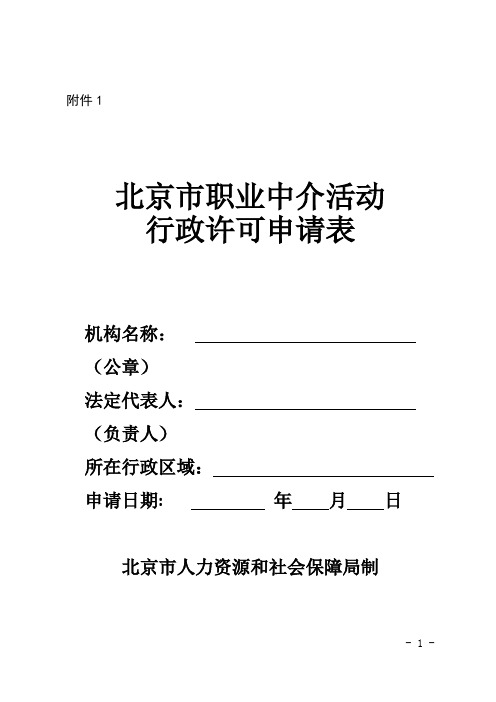 附件 1

北京市职业中介活动
行政许可申请表

机构名称：

（公章）

法定代表人：

（负责人）

所在行政区域：

申请日期：　　　　年　　月　　日

北京市人力资源和社会保障局制

- 1 -